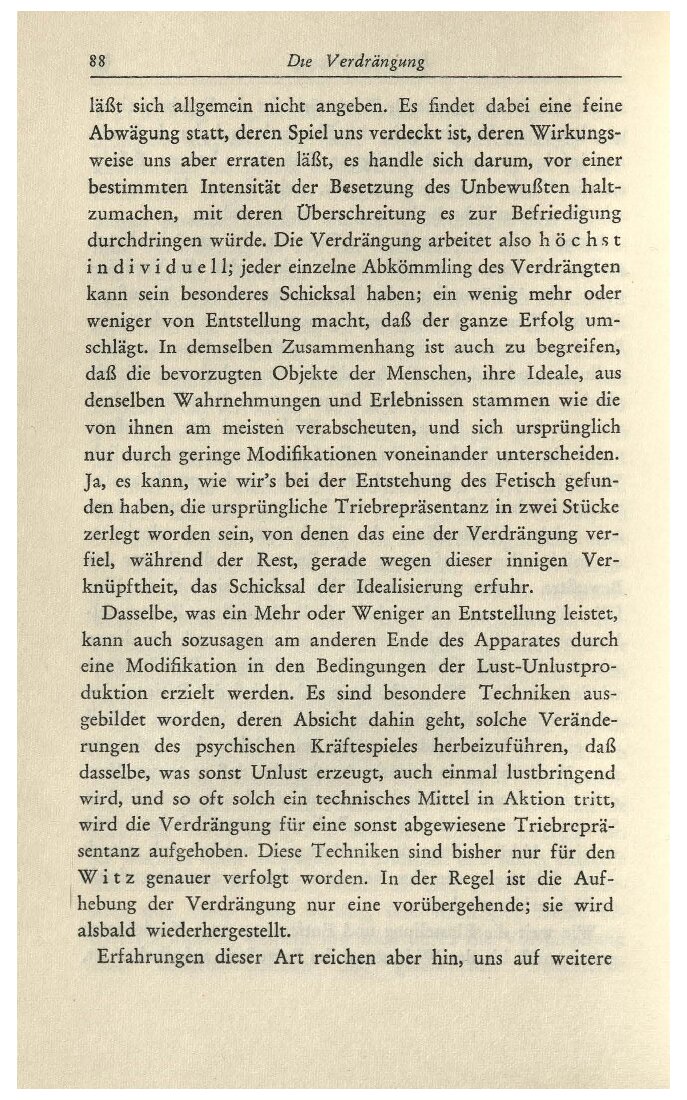 88 Die Verdrängung

läßt sich allgemein nicht angeben. Es findet dabei eine feine Abwägung statt, deren Spiel uns verdeckt ist, deren Wirkungsweise uns aber erraten läßt, es handle sich darum, vor einer bestimmten Intensität der Besetzung des Unbewußten haltzumachen, mit deren Überschreitung es zur Befriedigung durchdringen würde. Die Verdrängung arbeitet also höchst individuell; jeder einzelne Abkömmling des Verdrängten kann sein besonderes Schicksal haben; ein wenig mehr oder weniger von Entstellung macht, daß der ganze Erfolg umschlägt. In demselben Zusammenhang ist auch zu begreifen, daß die bevorzugten Objekte der Menschen, ihre Ideale, aus denselben Wahrnehmungen und Erlebnissen stammen wie die von ihnen am meisten verabscheuten, und sich ursprünglich nur durch geringe Modifikationen voneinander unterscheiden. Ja, es kann, wie wir's bei der Entstehung des Fetisch gefunden haben, die ursprüngliche Triebrepräsentanz in zwei Stücke zerlegt worden sein, von denen das eine der Verdrängung verfiel, während der Rest, gerade wegen dieser innigen Verknüpftheit, das Schicksal der Idealisierung erfuhr.

Dasselbe, was ein Mehr oder Weniger an Entstellung leistet, kann auch sozusagen am anderen Ende des Apparates durch eine Modifikation in den Bedingungen der Lust-Unlustproduktion erzielt werden. Es sind besondere Techniken ausgebildet worden, deren Absicht dahin geht, solche Veränderungen des psychischen Kräftespieles herbeizuführen, daß dasselbe, was sonst Unlust erzeugt, auch einmal lustbringend wird, und so oft solch ein technisches Mittel in Aktion tritt, wird die Verdrängung für eine sonst abgewiesene Triebrepräsentanz aufgehoben. Diese Techniken sind bisher nur für den Witz genauer verfolgt worden. In der Regel ist die Aufhebung der Verdrängung nur eine vorübergehende; sie wird alsbald wiederhergestellt.

Erfahrungen dieser Art reichen aber hin, uns auf weitere